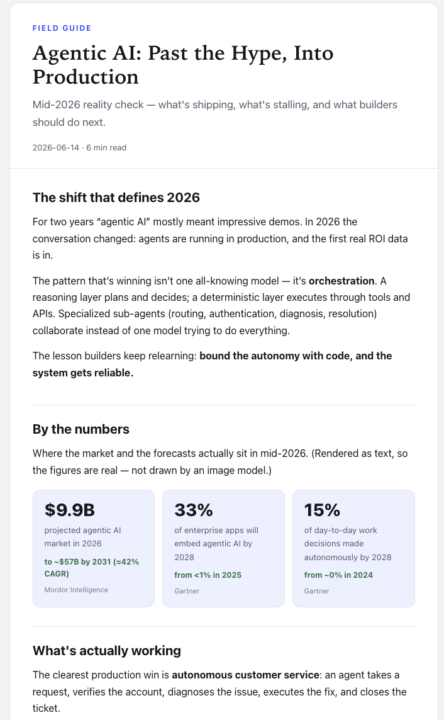 FIELD GUIDE

Agentic AI: Past the Hype, Into Production

Mid-2026 reality check — what's shipping, what's stalling, and what builders should do next.

2026-06-14 · 6 min read

The shift that defines 2026

For two years "agentic AI" mostly meant impressive demos. In 2026 the conversation changed: agents are running in production, and the first real ROI data is in.

The pattern that's winning isn't one all-knowing model — it's orchestration. A reasoning layer plans and decides; a deterministic layer executes through tools and APIs. Specialized sub-agents (routing, authentication, diagnosis, resolution) collaborate instead of one model trying to do everything.

The lesson builders keep relearning: bound the autonomy with code, and the system gets reliable.

By the numbers

Where the market and the forecasts actually sit in mid-2026. (Rendered as text, so the figures are real — not drawn by an image model.)

$9.9B
projected agentic AI market in 2026
to ~$57B by 2031 (≈42% CAGR)
Mordor Intelligence

33%
of enterprise apps will embed agentic AI by 2028
from <1% in 2025
Gartner

15%
of day-to-day work decisions made autonomously by 2028
from ~0% in 2024
Gartner

What's actually working

The clearest production win is autonomous customer service: an agent takes a request, verifies the account, diagnoses the issue, executes the fix, and closes the ticket.